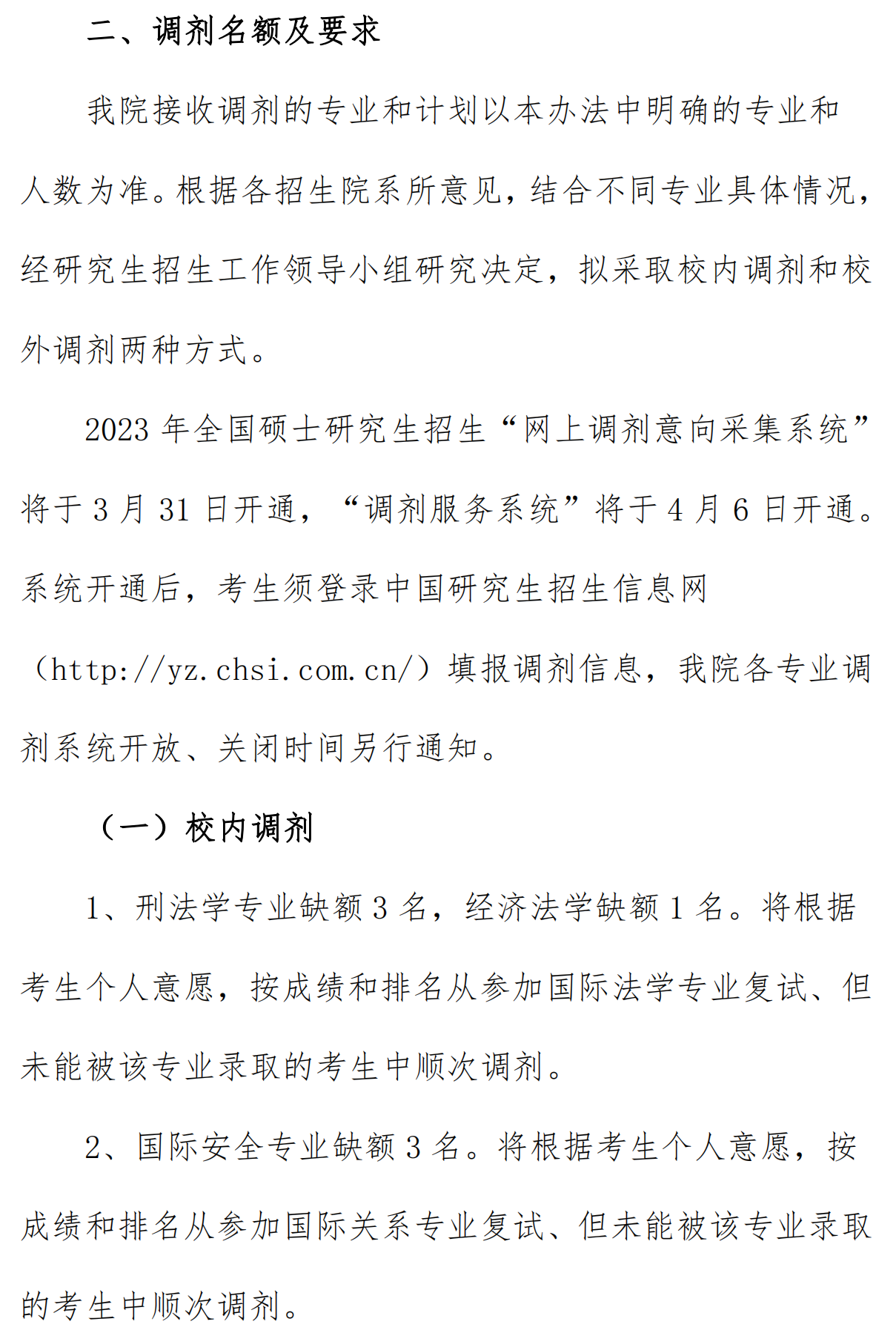 二、调剂名额及要求

我院接收调剂的专业和计划以本办法中明确的专业和人数为准。根据各招生院系所意见，结合不同专业具体情况，经研究生招生工作领导小组研究决定，拟采取校内调剂和校外调剂两种方式。

2023 年全国硕士研究生招生“网上调剂意向采集系统”将于 3 月 31 日开通，“调剂服务系统”将于 4 月 6 日开通。系统开通后，考生须登录中国研究生招生信息网（http://yz.chsi.com.cn/）填报调剂信息，我院各专业调剂系统开放、关闭时间另行通知。

（一）校内调剂

1、刑法学专业缺额 3 名，经济法学缺额 1 名。将根据考生个人意愿，按成绩和排名从参加国际法学专业复试、但未能被该专业录取的考生中顺次调剂。

2、国际安全专业缺额 3 名。将根据考生个人意愿，按成绩和排名从参加国际关系专业复试、但未能被该专业录取的考生中顺次调剂。